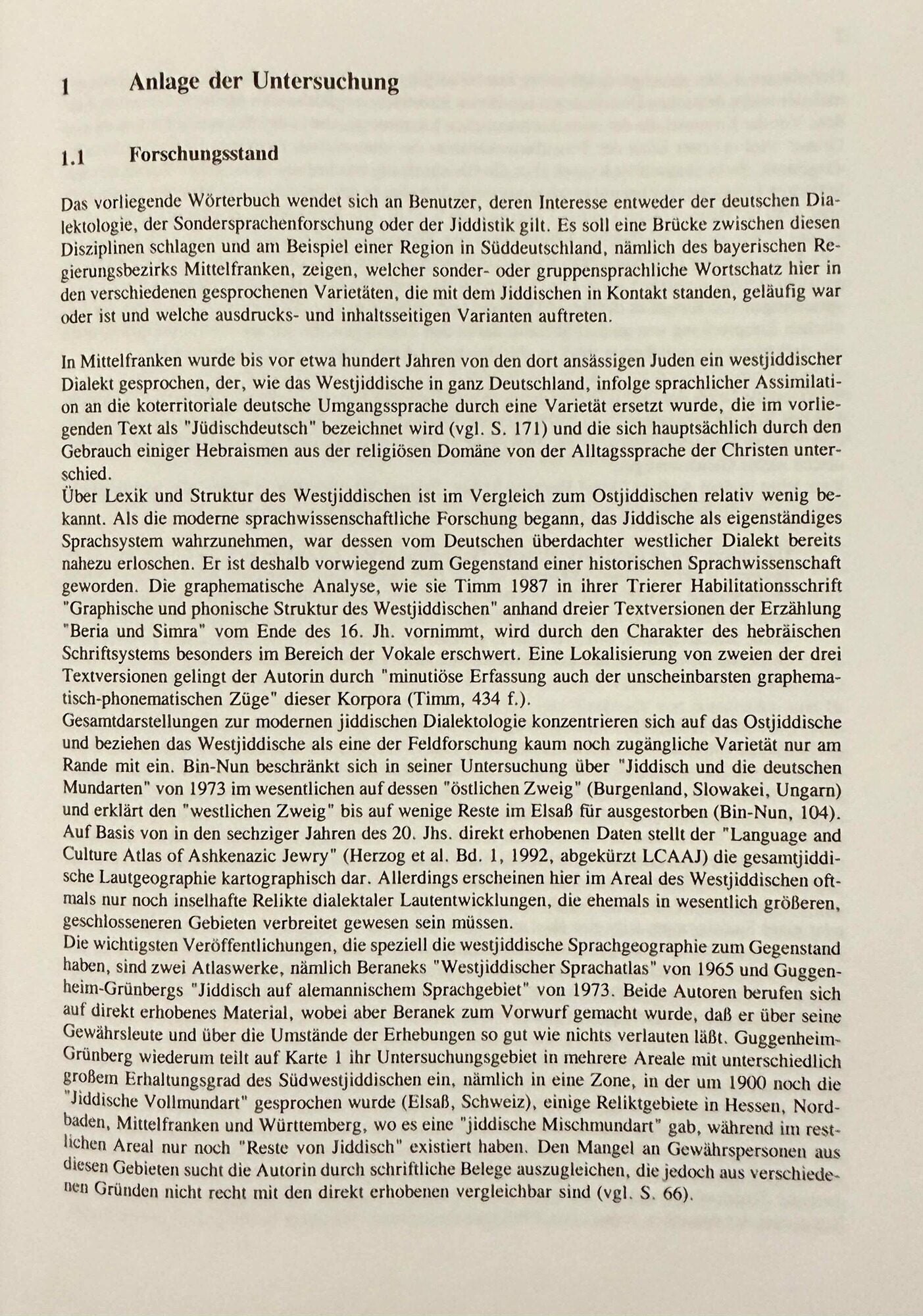 1 Anlage der Untersuchung

1.1 Forschungsstand

Das vorliegende Wörterbuch wendet sich an Benutzer, deren Interesse entweder der deutschen Dialektologie, der Sondersprachenforschung oder der Jiddistik gilt. Es soll eine Brücke zwischen diesen Disziplinen schlagen und am Beispiel einer Region in Süddeutschland, nämlich des bayerischen Regierungsbezirks Mittelfranken, zeigen, welcher sonder- oder gruppensprachliche Wortschatz hier in den verschiedenen gesprochenen Varietäten, die mit dem Jiddischen in Kontakt standen, geläufig war oder ist und welche ausdrucks- und inhaltsseitigen Varianten auftreten.

In Mittelfranken wurde bis vor etwa hundert Jahren von den dort ansässigen Juden ein westjiddischer Dialekt gesprochen, der, wie das Westjiddische in ganz Deutschland, infolge sprachlicher Assimilation an die koterritoriale deutsche Umgangssprache durch eine Varietät ersetzt wurde, die im vorliegenden Text als "Jüdischdeutsch" bezeichnet wird (vgl. S. 171) und die sich hauptsächlich durch den Gebrauch einiger Hebraismen aus der religiösen Domäne von der Alltagssprache der Christen unterschied.
Über Lexik und Struktur des Westjiddischen ist im Vergleich zum Ostjiddischen relativ wenig bekannt. Als die moderne sprachwissenschaftliche Forschung begann, das Jiddische als eigenständiges Sprachsystem wahrzunehmen, war dessen vom Deutschen überdachter westlicher Dialekt bereits nahezu erloschen. Er ist deshalb vorwiegend zum Gegenstand einer historischen Sprachwissenschaft geworden. Die graphematische Analyse, wie sie Timm 1987 in ihrer Trierer Habilitationsschrift "Graphische und phonische Struktur des Westjiddischen" anhand dreier Textversionen der Erzählung "Beria und Simra" vom Ende des 16. Jh. vornimmt, wird durch den Charakter des hebräischen Schriftsystems besonders im Bereich der Vokale erschwert. Eine Lokalisierung von zweien der drei Textversionen gelingt der Autorin durch "minutiöse Erfassung auch der unscheinbarsten graphematisch-phonematischen Züge" dieser Korpora (Timm, 434 f.).
Gesamtdarstellungen zur modernen jiddischen Dialektologie konzentrieren sich auf das Ostjiddische und beziehen das Westjiddische als eine der Feldforschung kaum noch zugängliche Varietät nur am Rande mit ein. Bin-Nun beschränkt sich in seiner Untersuchung über "Jiddisch und die deutschen Mundarten" von 1973 im wesentlichen auf dessen "östlichen Zweig" (Burgenland, Slowakei, Ungarn) und erklärt den "westlichen Zweig" bis auf wenige Reste im Elsaß für ausgestorben (Bin-Nun, 104). Auf Basis von in den sechziger Jahren des 20. Jhs. direkt erhobenen Daten stellt der "Language and Culture Atlas of Ashkenazic Jewry" (Herzog et al. Bd. 1, 1992, abgekürzt LCAAJ) die gesamtjiddische Lautgeographie kartographisch dar. Allerdings erscheinen hier im Areal des Westjiddischen oftmals nur noch inselhafte Relikte dialektaler Lautentwicklungen, die ehemals in wesentlich größeren, geschlosseneren Gebieten verbreitet gewesen sein müssen.
Die wichtigsten Veröffentlichungen, die speziell die westjiddische Sprachgeographie zum Gegenstand haben, sind zwei Atlaswerke, nämlich Beraneks "Westjiddischer Sprachatlas" von 1965 und Guggenheim-Grünbergs "Jiddisch auf alemannischem Sprachgebiet" von 1973. Beide Autoren berufen sich auf direkt erhobenes Material, wobei aber Beranek zum Vorwurf gemacht wurde, daß er über seine Gewährsleute und über die Umstände der Erhebungen so gut wie nichts verlauten läßt. Guggenheim-Grünberg wiederum teilt auf Karte 1 ihr Untersuchungsgebiet in mehrere Areale mit unterschiedlich großem Erhaltungsgrad des Südwestjiddischen ein, nämlich in eine Zone, in der um 1900 noch die "Jiddische Vollmundart" gesprochen wurde (Elsaß, Schweiz), einige Reliktgebiete in Hessen, Nordbaden, Mittelfranken und Württemberg, wo es eine "jiddische Mischmundart" gab, während im restlichen Areal nur noch "Reste von Jiddisch" existiert haben. Den Mangel an Gewährspersonen aus diesen Gebieten sucht die Autorin durch schriftliche Belege auszugleichen, die jedoch aus verschiedenen Gründen nicht recht mit den direkt erhobenen vergleichbar sind (vgl. S. 66).